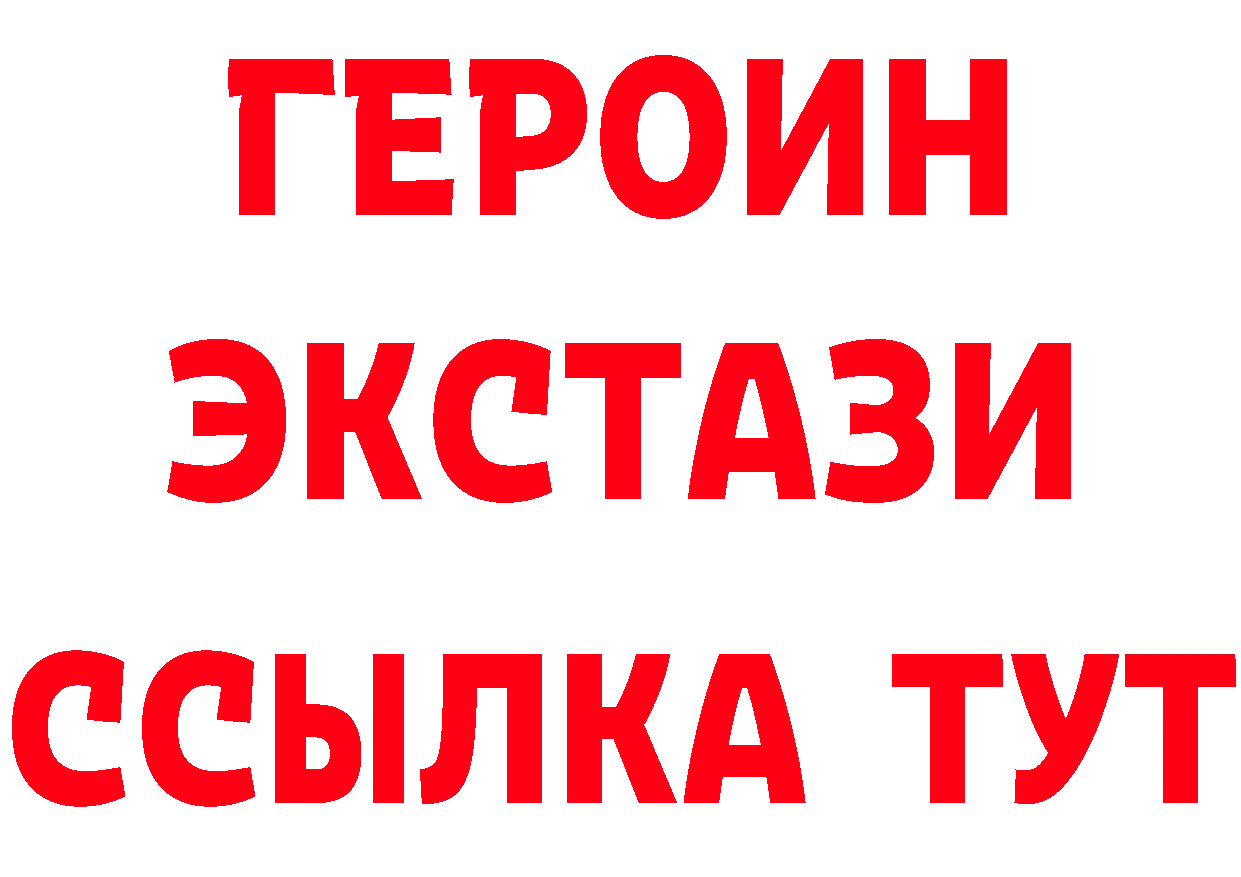 ГЕРОИН ЭКСТАЗИ ССЫЛКА ТУТ